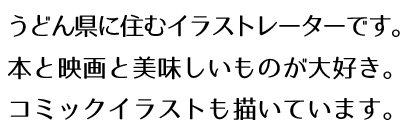 うどん県に住むイラストレーターです。
本と映画と美味しいものが大好き。
コミックイラストも描いています。